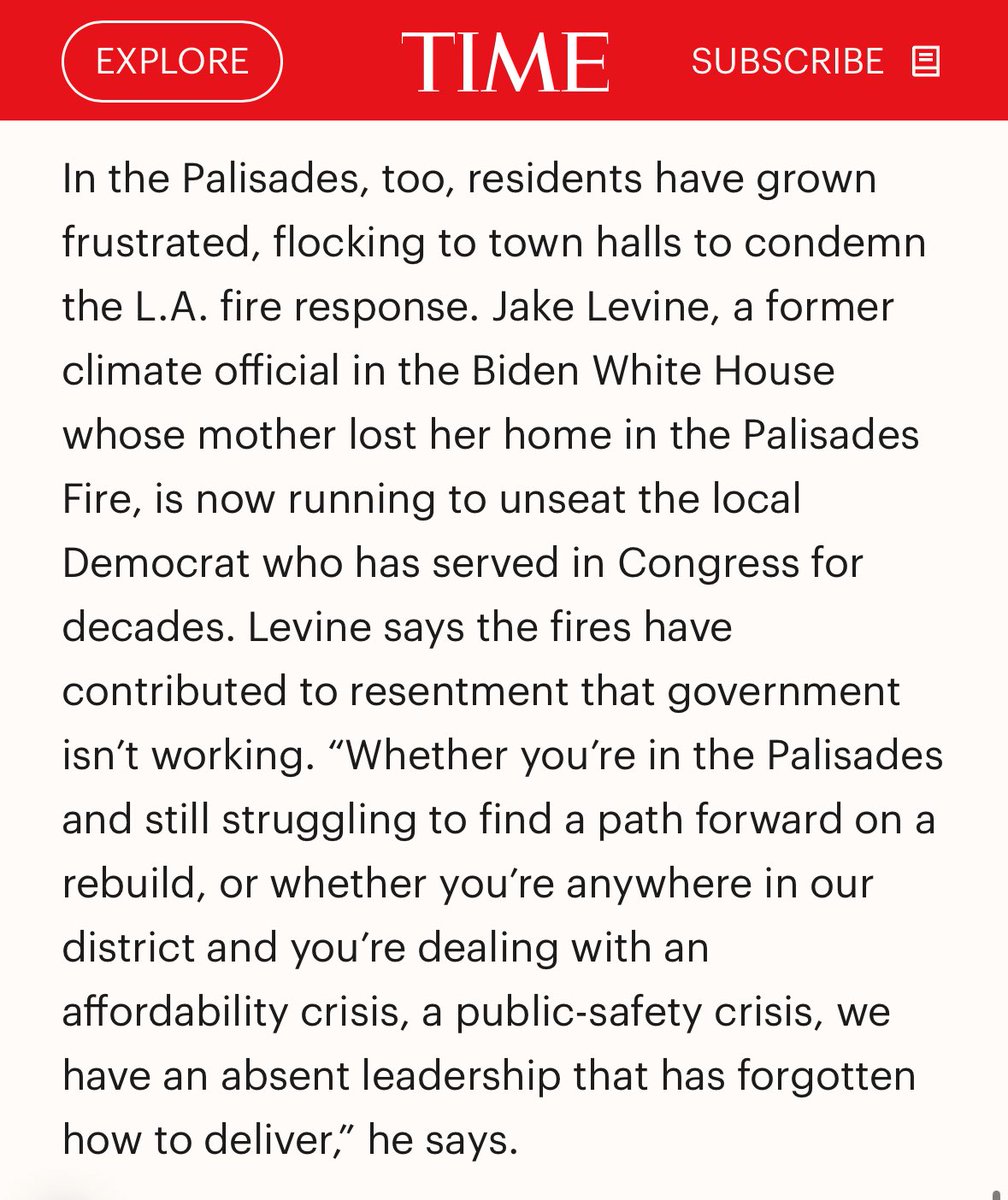 EXPLORE TIME SUBSCRIBE

In the Palisades, too, residents have grown frustrated, flocking to town halls to condemn the L.A. fire response. Jake Levine, a former climate official in the Biden White House whose mother lost her home in the Palisades Fire, is now running to unseat the local Democrat who has served in Congress for decades. Levine says the fires have contributed to resentment that government isn’t working. “Whether you’re in the Palisades and still struggling to find a path forward on a rebuild, or whether you’re anywhere in our district and you’re dealing with an affordability crisis, a public-safety crisis, we have an absent leadership that has forgotten how to deliver,” he says.